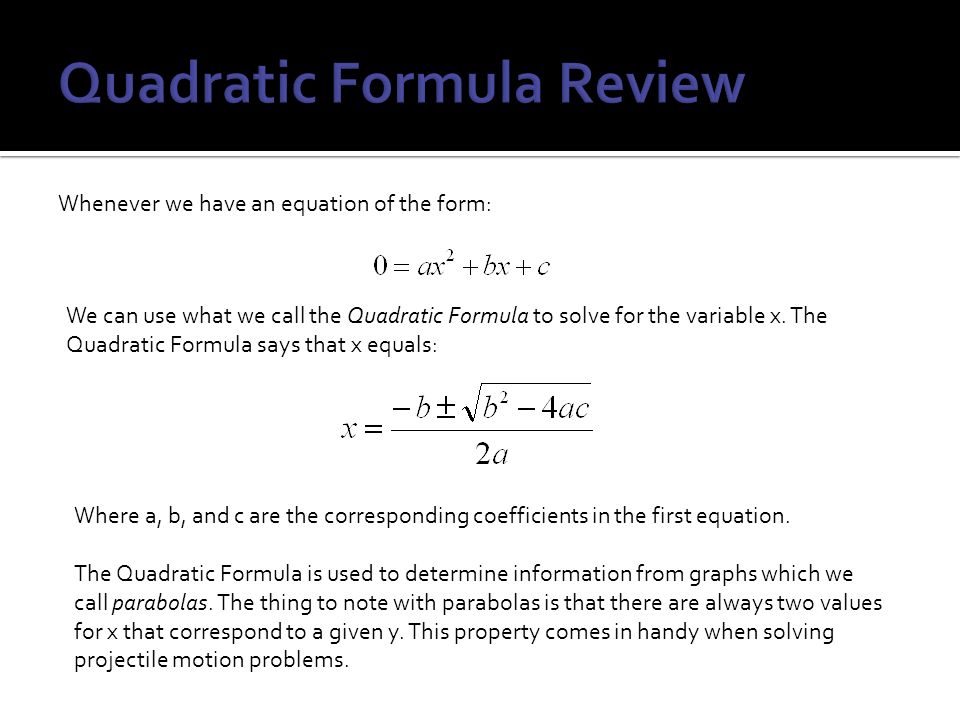 Quadratic Formula Review

Whenever we have an equation of the form:

$0 = ax^2 + bx + c$

We can use what we call the Quadratic Formula to solve for the variable x. The Quadratic Formula says that x equals:

$x = \frac{-b \pm \sqrt{b^2 - 4ac}}{2a}$

Where a, b, and c are the corresponding coefficients in the first equation.

The Quadratic Formula is used to determine information from graphs which we call parabolas. The thing to note with parabolas is that there are always two values for x that correspond to a given y. This property comes in handy when solving projectile motion problems.